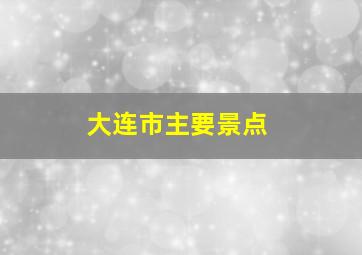 大连市主要景点